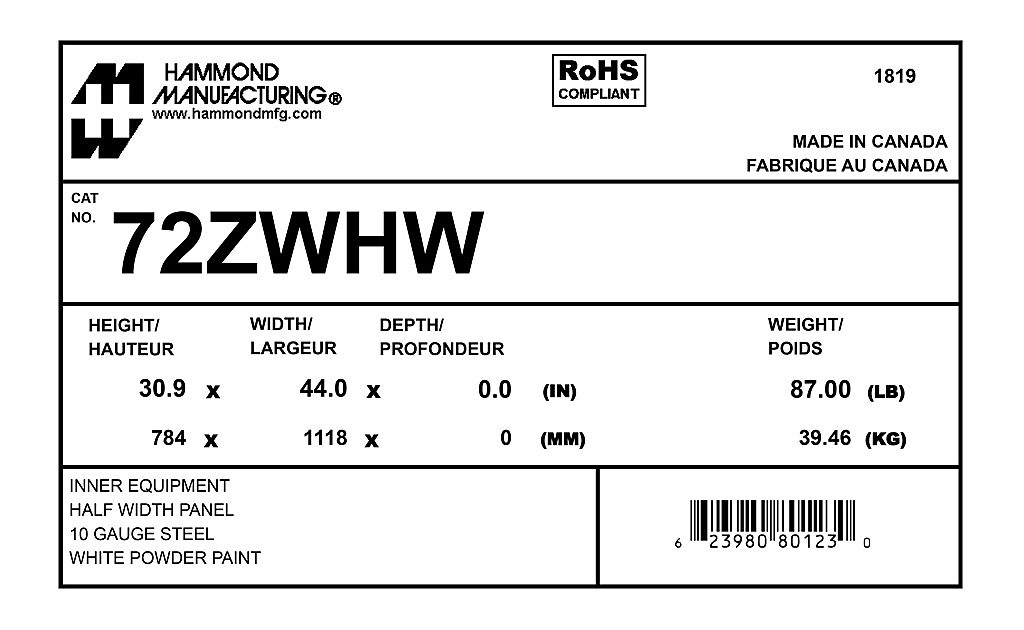 HAMMOND MANUFACTURING®
www.hammondmfg.com

RoHS
COMPLIANT

1819

MADE IN CANADA
FABRIQUE AU CANADA

CAT
NO.
72ZWHW

| HEIGHT/ HAUTEUR | | WIDTH/ LARGEUR | | DEPTH/ PROFONDEUR | | WEIGHT/ POIDS | |
|---|---|---|---|---|---|---|---|
| 30.9 | x | 44.0 | x | 0.0 | (IN) | 87.00 | (LB) |
| 784 | x | 1118 | x | 0 | (MM) | 39.46 | (KG) |

INNER EQUIPMENT
HALF WIDTH PANEL
10 GAUGE STEEL
WHITE POWDER PAINT

6 23980 80123 0